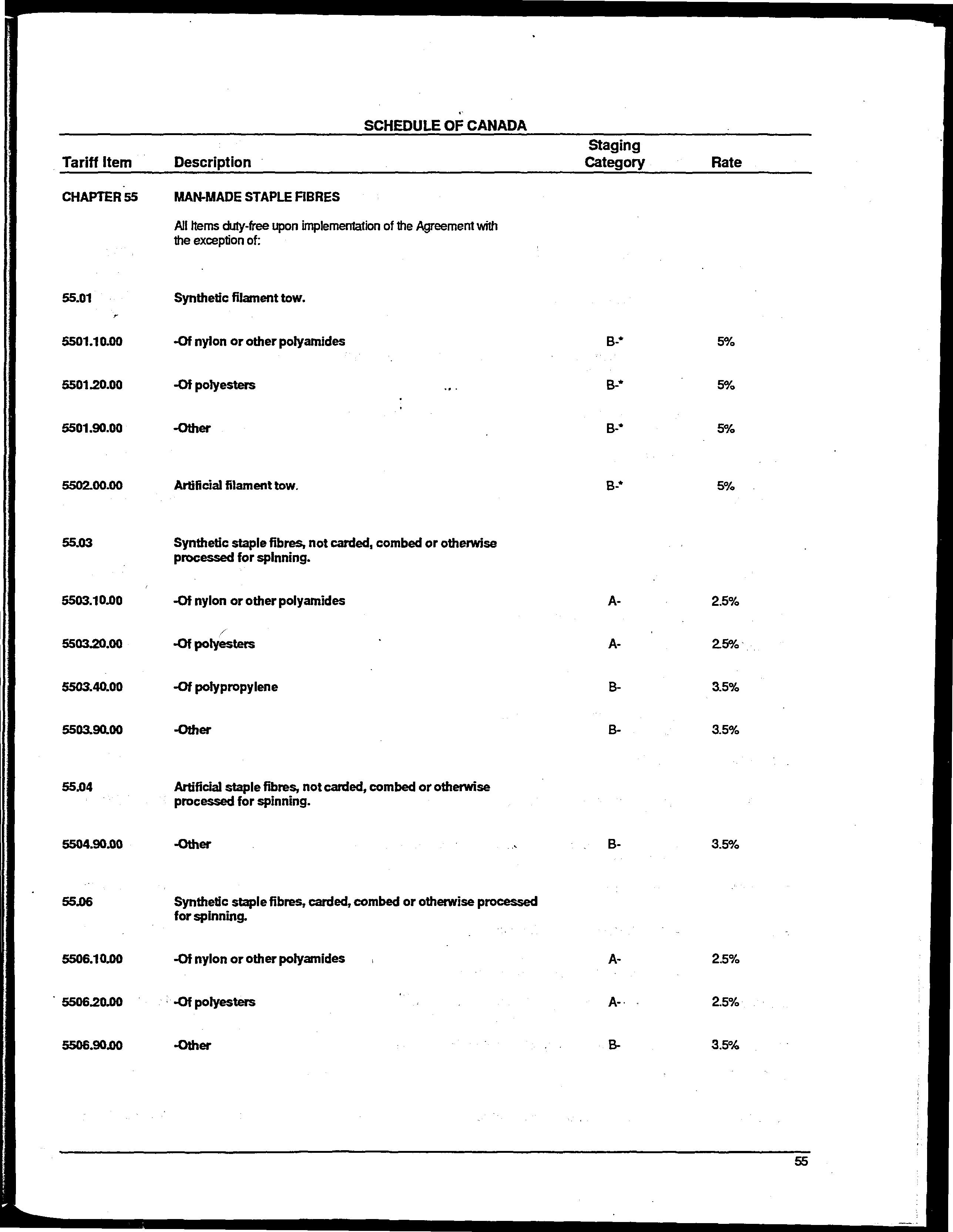 SCHEDULE OF CANADA

| Tariff Item | Description | Staging Category | Rate |
|---|---|---|---|
| CHAPTER 55 | MAN-MADE STAPLE FIBRES | | |
| | All items duty-free upon implementation of the Agreement with the exception of: | | |
| 55.01 | Synthetic filament tow. | | |
| 5501.10.00 | -Of nylon or other polyamides | B-* | 5% |
| 5501.20.00 | -Of polyesters | B-* | 5% |
| 5501.90.00 | -Other | B-* | 5% |
| 5502.00.00 | Artificial filament tow. | B-* | 5% |
| 55.03 | Synthetic staple fibres, not carded, combed or otherwise processed for spinning. | | |
| 5503.10.00 | -Of nylon or other polyamides | A- | 2.5% |
| 5503.20.00 | -Of polyesters | A- | 2.5% |
| 5503.40.00 | -Of polypropylene | B- | 3.5% |
| 5503.90.00 | -Other | B- | 3.5% |
| 55.04 | Artificial staple fibres, not carded, combed or otherwise processed for spinning. | | |
| 5504.90.00 | -Other | B- | 3.5% |
| 55.06 | Synthetic staple fibres, carded, combed or otherwise processed for spinning. | | |
| 5506.10.00 | -Of nylon or other polyamides | A- | 2.5% |
| 5506.20.00 | -Of polyesters | A- | 2.5% |
| 5506.90.00 | -Other | B- | 3.5% |

55